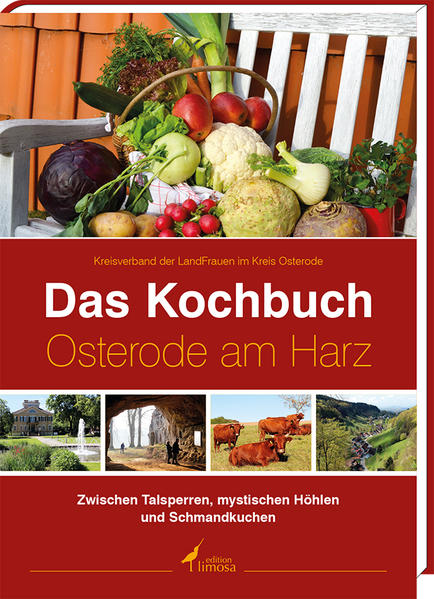 Kreisverband der LandFrauen im Kreis Osterode

Das Kochbuch
Osterode am Harz

Zwischen Talsperren, mystischen Höhlen und Schmandkuchen

edition limosa